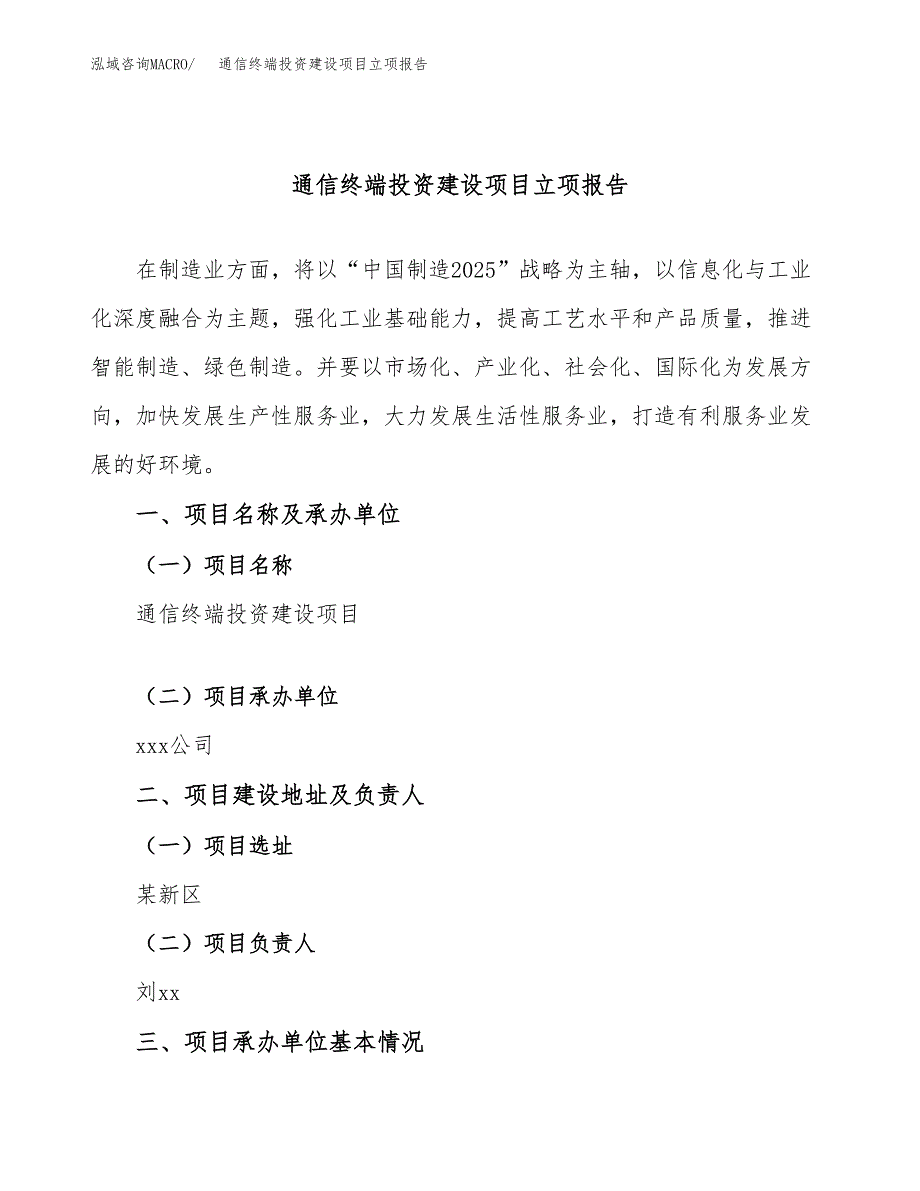 泓域咨询MACRO/ 通信终端投资建设项目立项报告

通信终端投资建设项目立项报告

在制造业方面，将以“中国制造2025”战略为主轴，以信息化与工业化深度融合为主题，强化工业基础能力，提高工艺水平和产品质量，推进智能制造、绿色制造。并要以市场化、产业化、社会化、国际化为发展方向，加快发展生产性服务业，大力发展生活性服务业，打造有利服务业发展的好环境。

一、项目名称及承办单位

（一）项目名称

通信终端投资建设项目

（二）项目承办单位

xxx公司

二、项目建设地址及负责人

（一）项目选址

某新区

（二）项目负责人

刘xx

三、项目承办单位基本情况